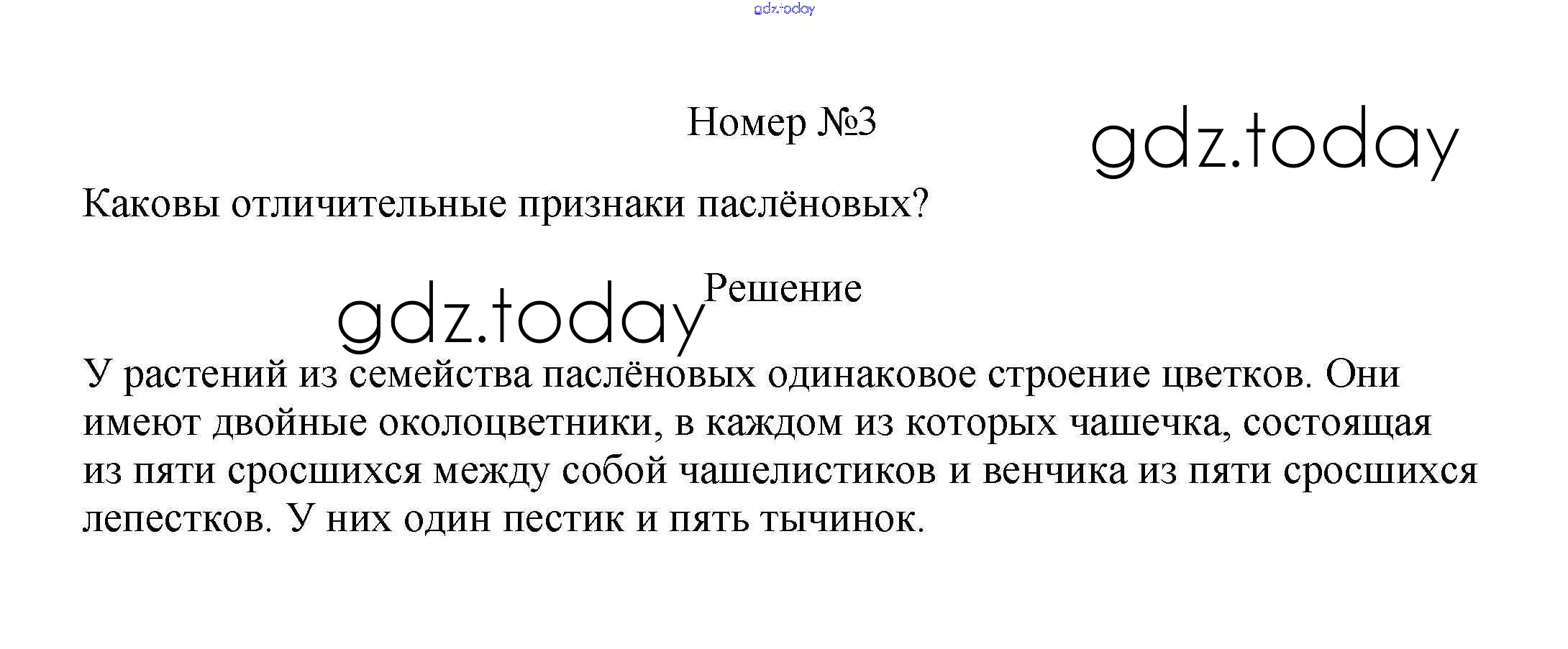 gdz.today

Номер №3

gdz.today

Каковы отличительные признаки паслёновых?

gdz.today

Решение

У растений из семейства паслёновых одинаковое строение цветков. Они имеют двойные околоцветники, в каждом из которых чашечка, состоящая из пяти сросшихся между собой чашелистиков и венчика из пяти сросшихся лепестков. У них один пестик и пять тычинок.